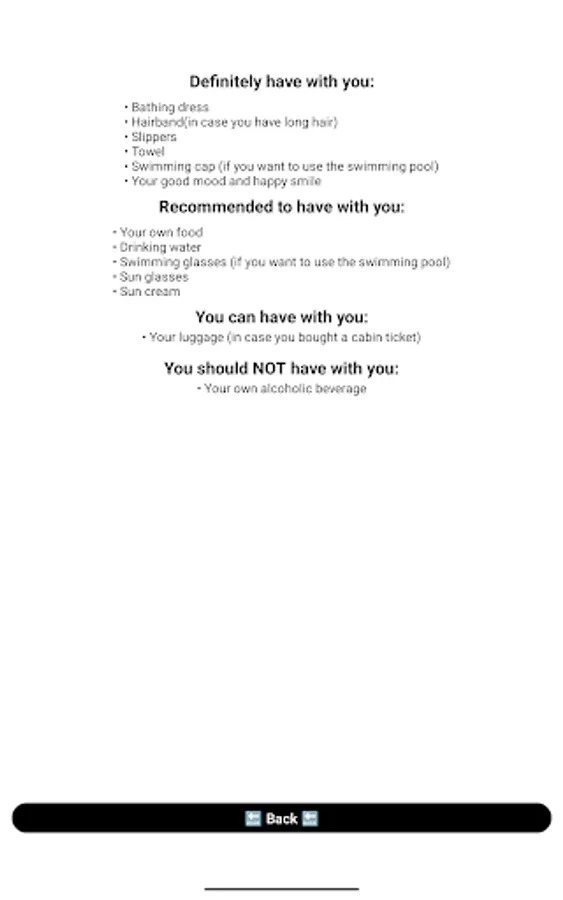 Definitely have with you:

• Bathing dress
• Hairband(in case you have long hair)
• Slippers
• Towel
• Swimming cap (if you want to use the swimming pool)
• Your good mood and happy smile

Recommended to have with you:

• Your own food
• Drinking water
• Swimming glasses (if you want to use the swimming pool)
• Sun glasses
• Sun cream

You can have with you:

• Your luggage (in case you bought a cabin ticket)

You should NOT have with you:

• Your own alcoholic beverage

🔙 Back 🔙